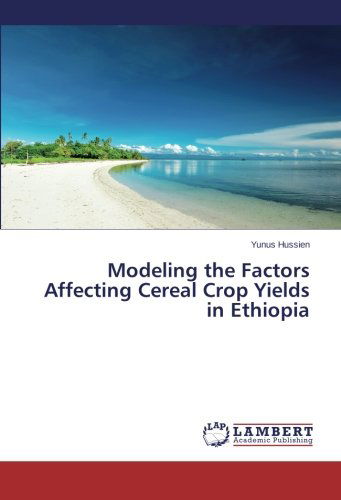 Yunus Hussien

Modeling the Factors Affecting Cereal Crop Yields in Ethiopia

LAP LAMBERT Academic Publishing